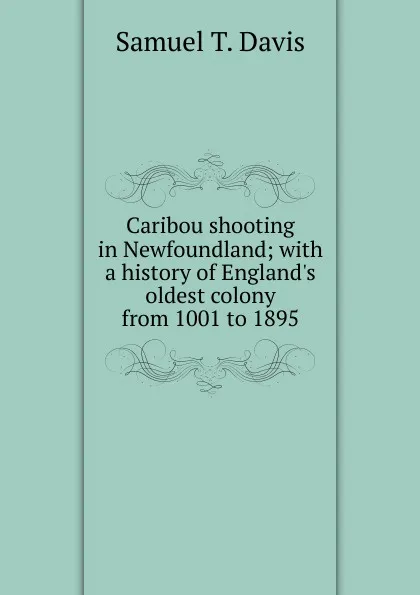 Samuel T. Davis

Caribou shooting in Newfoundland; with a history of England's oldest colony from 1001 to 1895